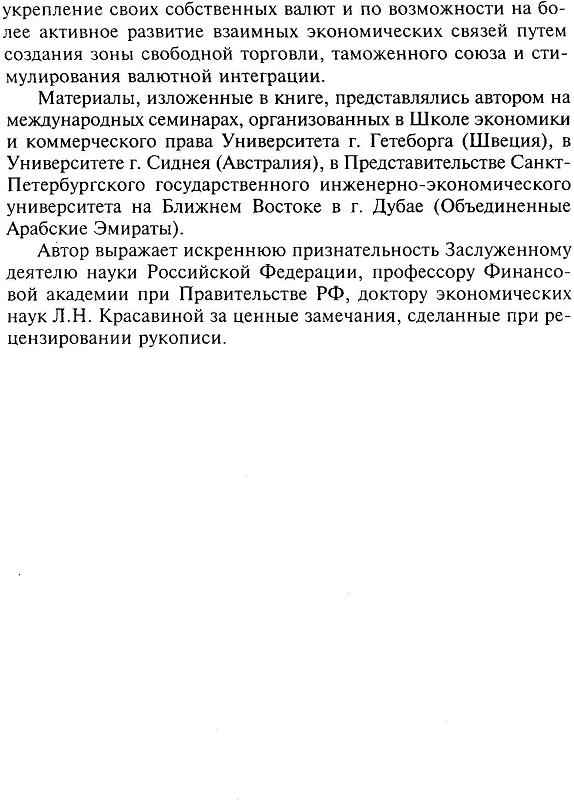 укрепление своих собственных валют и по возможности на более активное развитие взаимных экономических связей путем создания зоны свободной торговли, таможенного союза и стимулирования валютной интеграции.

Материалы, изложенные в книге, представлялись автором на международных семинарах, организованных в Школе экономики и коммерческого права Университета г. Гетеборга (Швеция), в Университете г. Сиднея (Австралия), в Представительстве Санкт-Петербургского государственного инженерно-экономического университета на Ближнем Востоке в г. Дубае (Объединенные Арабские Эмираты).

Автор выражает искреннюю признательность Заслуженному деятелю науки Российской Федерации, профессору Финансовой академии при Правительстве РФ, доктору экономических наук Л.Н. Красавиной за ценные замечания, сделанные при рецензировании рукописи.